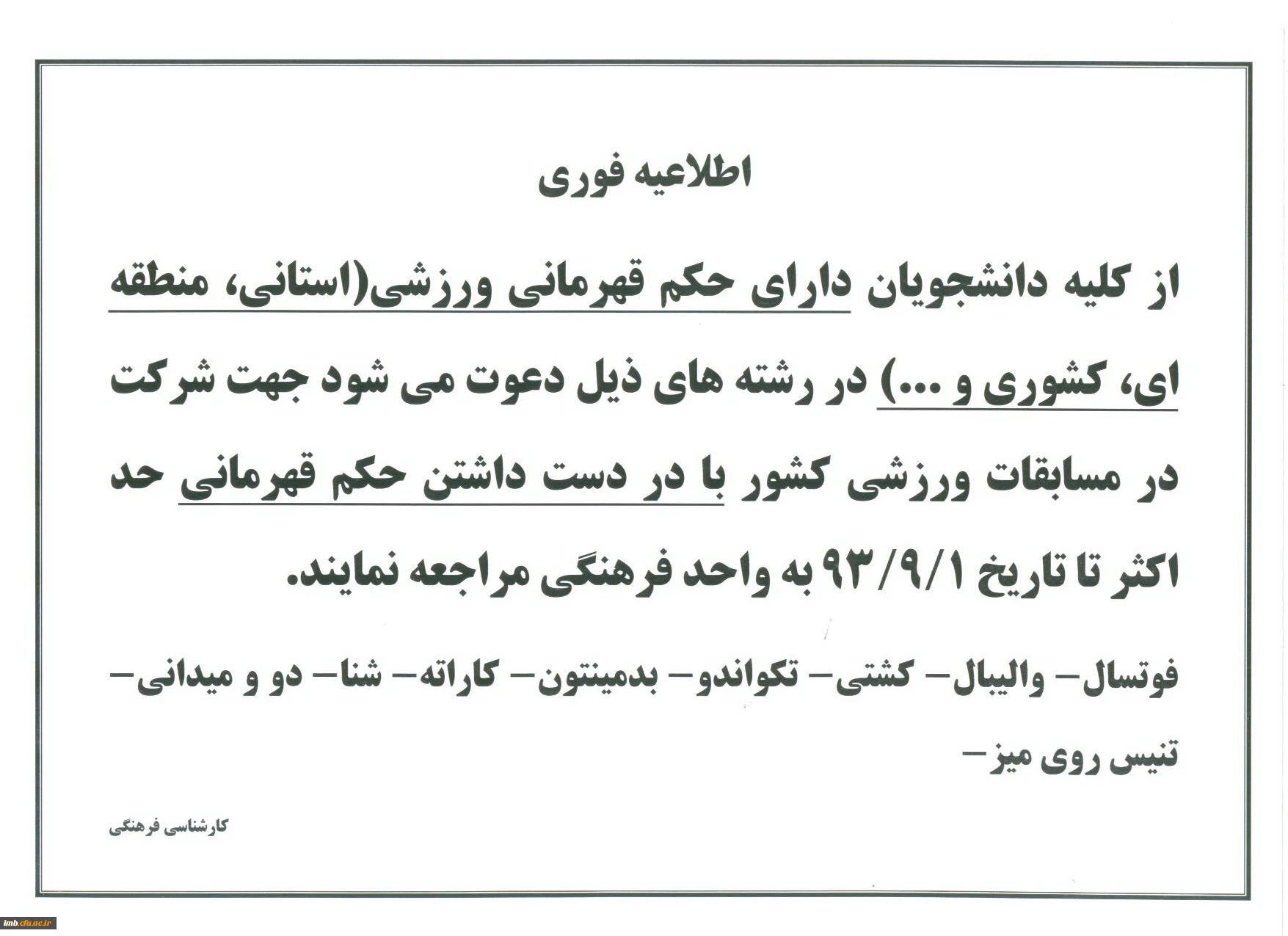 اطلاعیه فوری

از کلیه دانشجویان دارای حکم قهرمانی ورزشی(استانی، منطقه ای، کشوری و ...) در رشته های ذیل دعوت می شود جهت شرکت در مسابقات ورزشی کشور با در دست داشتن حکم قهرمانی حد اکثر تا تاریخ ۹۳/۹/۱ به واحد فرهنگی مراجعه نمایند.

فوتسال- والیبال- کشتی- تکواندو- بدمینتون- کاراته- شنا- دو و میدانی- تنیس روی میز-

کارشناسی فرهنگی

imb.cfu.ac.ir